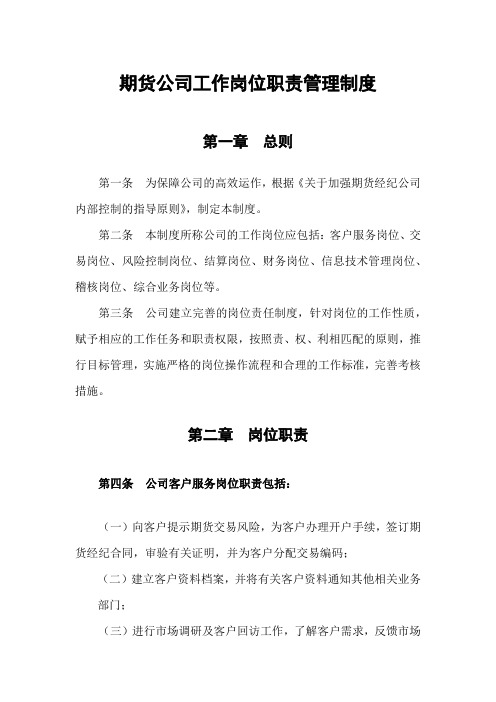 期货公司工作岗位职责管理制度

第一章　总则

第一条　为保障公司的高效运作，根据《关于加强期货经纪公司内部控制的指导原则》，制定本制度。

第二条　本制度所称公司的工作岗位应包括：客户服务岗位、交易岗位、风险控制岗位、结算岗位、财务岗位、信息技术管理岗位、稽核岗位、综合业务岗位等。

第三条　公司建立完善的岗位责任制度，针对岗位的工作性质，赋予相应的工作任务和职责权限，按照责、权、利相匹配的原则，推行目标管理，实施严格的岗位操作流程和合理的工作标准，完善考核措施。

第二章　岗位职责

第四条　公司客户服务岗位职责包括：

（一）向客户提示期货交易风险，为客户办理开户手续，签订期货经纪合同，审验有关证明，并为客户分配交易编码；

（二）建立客户资料档案，并将有关客户资料通知其他相关业务部门；

（三）进行市场调研及客户回访工作，了解客户需求，反馈市场